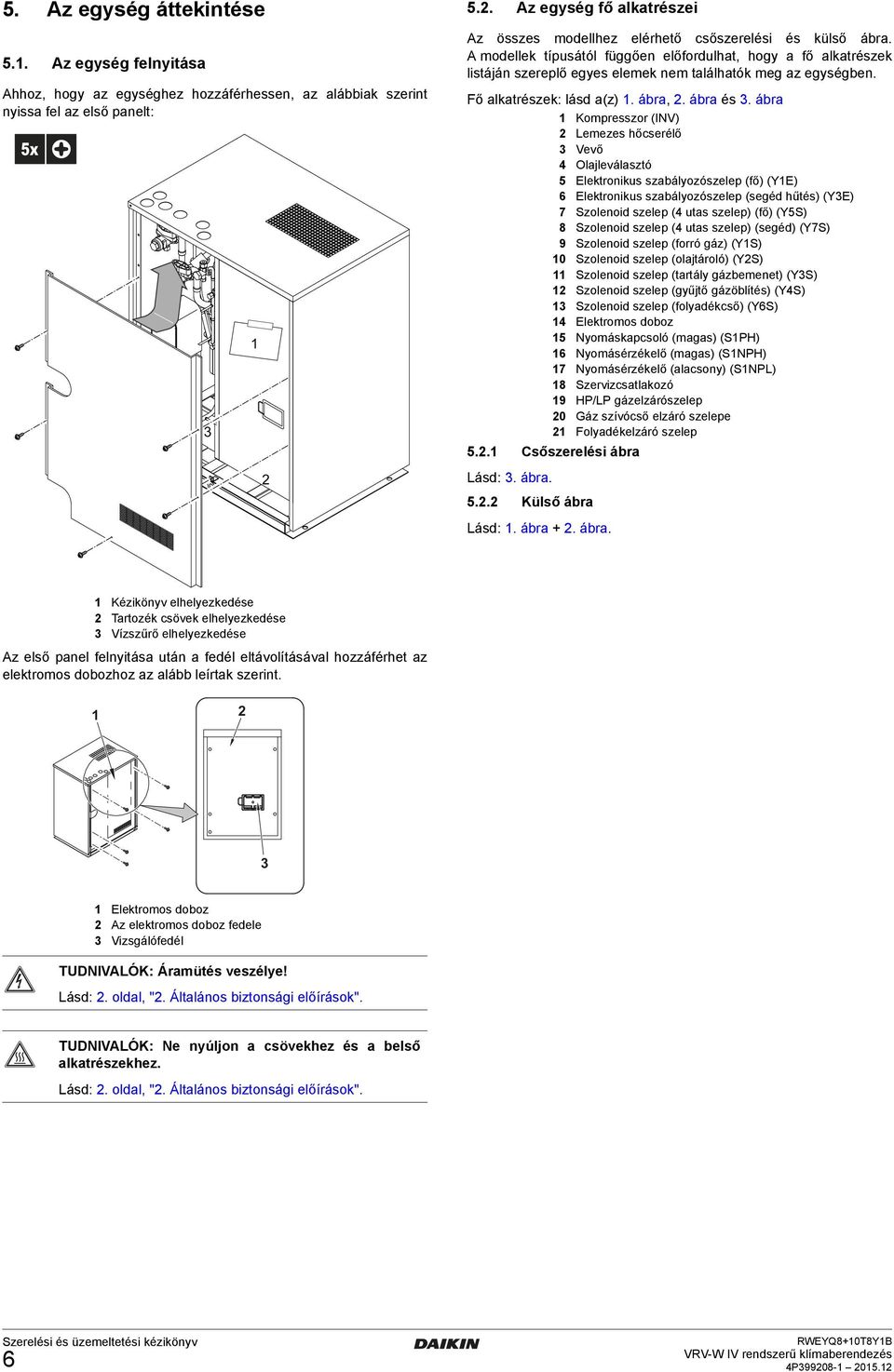 5. Az egység áttekintése

5.1. Az egység felnyitása

Ahhoz, hogy az egységhez hozzáférhessen, az alábbiak szerint nyissa fel az első panelt:

5x

1

3

2

1 Kézikönyv elhelyezkedése
2 Tartozék csövek elhelyezkedése
3 Vízszűrő elhelyezkedése

Az első panel felnyitása után a fedél eltávolításával hozzáférhet az elektromos dobozhoz az alább leírtak szerint.

1

2

3

1 Elektromos doboz
2 Az elektromos doboz fedele
3 Vizsgálófedél

TUDNIVALÓK: Áramütés veszélye!

Lásd: 2. oldal, "2. Általános biztonsági előírások".

TUDNIVALÓK: Ne nyúljon a csövekhez és a belső alkatrészekhez.

Lásd: 2. oldal, "2. Általános biztonsági előírások".

5.2. Az egység fő alkatrészei

Az összes modellhez elérhető csőszerelési és külső ábra. A modellek típusától függően előfordulhat, hogy a fő alkatrészek listáján szereplő egyes elemek nem találhatók meg az egységben.

Fő alkatrészek: lásd a(z) 1. ábra, 2. ábra és 3. ábra

1 Kompresszor (INV)
2 Lemezes hőcserélő
3 Vevő
4 Olajleválasztó
5 Elektronikus szabályozószelep (fő) (Y1E)
6 Elektronikus szabályozószelep (segéd hűtés) (Y3E)
7 Szolenoid szelep (4 utas szelep) (fő) (Y5S)
8 Szolenoid szelep (4 utas szelep) (segéd) (Y7S)
9 Szolenoid szelep (forró gáz) (Y1S)
10 Szolenoid szelep (olajtároló) (Y2S)
11 Szolenoid szelep (tartály gázbemenet) (Y3S)
12 Szolenoid szelep (gyűjtő gázöblítés) (Y4S)
13 Szolenoid szelep (folyadékcső) (Y6S)
14 Elektromos doboz
15 Nyomáskapcsoló (magas) (S1PH)
16 Nyomásérzékelő (magas) (S1NPH)
17 Nyomásérzékelő (alacsony) (S1NPL)
18 Szervizcsatlakozó
19 HP/LP gázelzárószelep
20 Gáz szívócső elzáró szelepe
21 Folyadékelzáró szelep

5.2.1 Csőszerelési ábra

Lásd: 3. ábra.

5.2.2 Külső ábra

Lásd: 1. ábra + 2. ábra.

Szerelési és üzemeltetési kézikönyv
6

DAIKIN

RWEYQ8+10T8Y1B
VRV-W IV rendszerű klímaberendezés
4P399208-1 – 2015.12